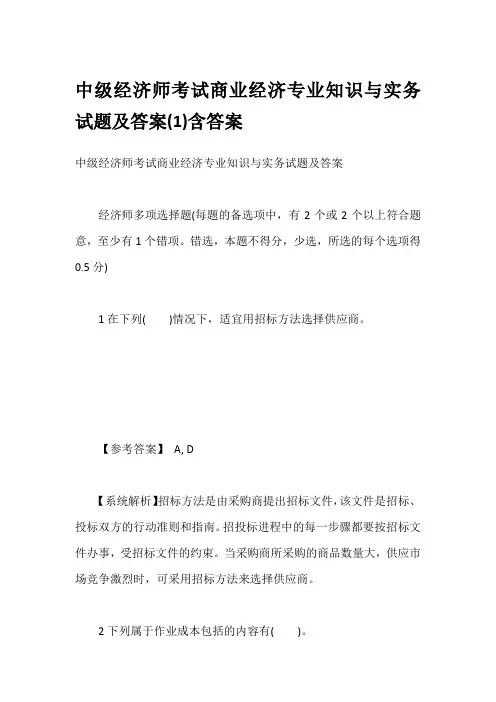 中级经济师考试商业经济专业知识与实务试题及答案(1)含答案

中级经济师考试商业经济专业知识与实务试题及答案

经济师多项选择题(每题的备选项中，有 2 个或 2 个以上符合题意，至少有 1 个错项。错选，本题不得分，少选，所选的每个选项得 0.5 分)

1 在下列(　　)情况下，适宜用招标方法选择供应商。

【参考答案】 A, D

【系统解析】招标方法是由采购商提出招标文件，该文件是招标、投标双方的行动准则和指南。招投标进程中的每一步骤都要按招标文件办事，受招标文件的约束。当采购商所采购的商品数量大，供应市场竞争激烈时，可采用招标方法来选择供应商。

2 下列属于作业成本包括的内容有(　　)。